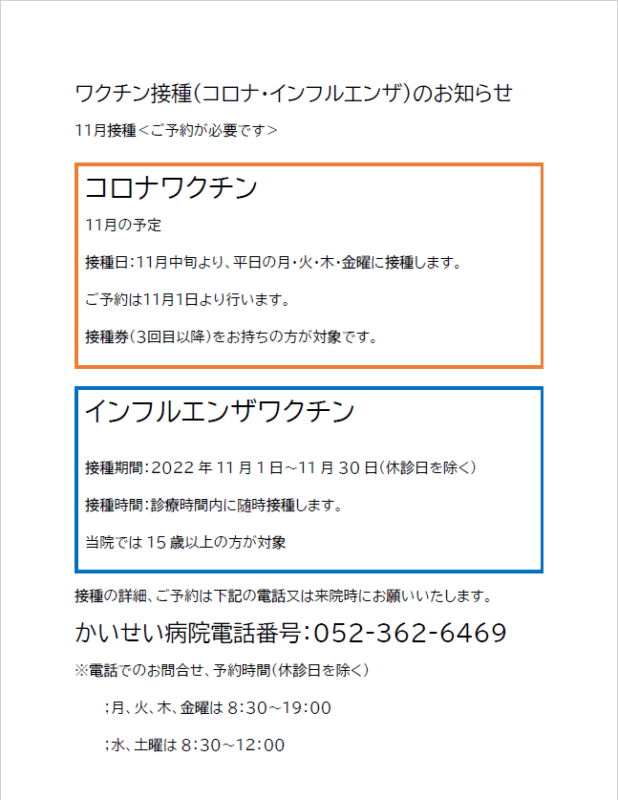 ワクチン接種(コロナ・インフルエンザ)のお知らせ

11月接種<ご予約が必要です>

コロナワクチン

11月の予定

接種日:11月中旬より、平日の月・火・木・金曜に接種します。

ご予約は11月1日より行います。

接種券(3回目以降)をお持ちの方が対象です。

インフルエンザワクチン

接種期間:2022年11月1日~11月30日(休診日を除く)

接種時間:診療時間内に随時接種します。

当院では15歳以上の方が対象

接種の詳細、ご予約は下記の電話又は来院時にお願いいたします。

かいせい病院電話番号:052-362-6469

※電話でのお問合せ、予約時間(休診日を除く)

;月、火、木、金曜は8:30~19:00

;水、土曜は8:30~12:00